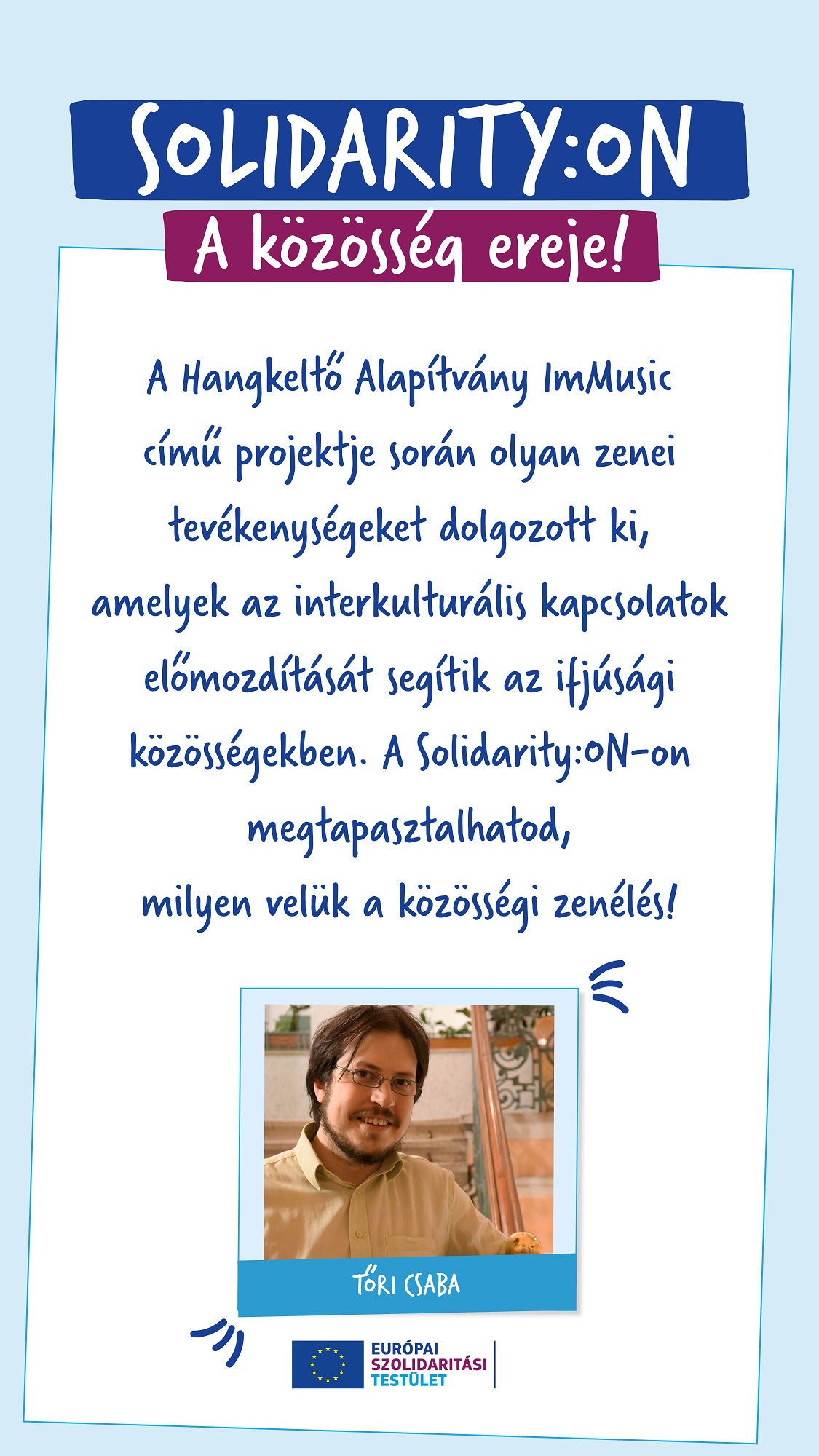 SOLIDARITY:ON
A közösség ereje!

A Hangkeltő Alapítvány ImMusic című projektje során olyan zenei tevékenységeket dolgozott ki, amelyek az interkulturális kapcsolatok előmozdítását segítik az ifjúsági közösségekben. A Solidarity:ON-on megtapasztalhatod, milyen velük a közösségi zenélés!

TŐRI CSABA

EURÓPAI SZOLIDARITÁSI TESTÜLET